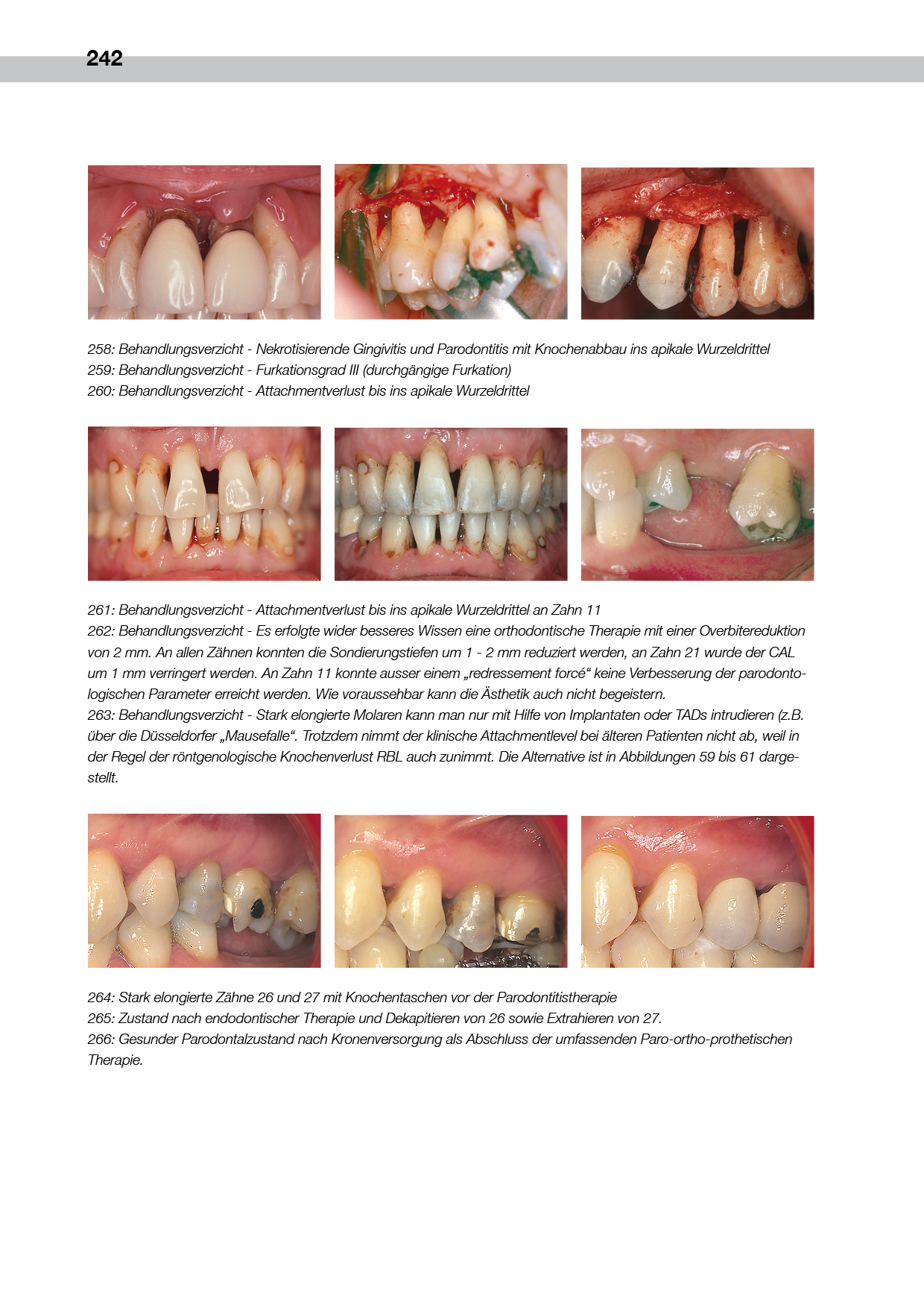 242

258: Behandlungsverzicht - Nekrotisierende Gingivitis und Parodontitis mit Knochenabbau ins apikale Wurzeldrittel
259: Behandlungsverzicht - Furkationsgrad III (durchgängige Furkation)
260: Behandlungsverzicht - Attachmentverlust bis ins apikale Wurzeldrittel

261: Behandlungsverzicht - Attachmentverlust bis ins apikale Wurzeldrittel an Zahn 11
262: Behandlungsverzicht - Es erfolgte wider besseres Wissen eine orthodontische Therapie mit einer Overbitereduktion von 2 mm. An allen Zähnen konnten die Sondierungstiefen um 1 - 2 mm reduziert werden, an Zahn 21 wurde der CAL um 1 mm verringert werden. An Zahn 11 konnte ausser einem „redressement forcé“ keine Verbesserung der parodontologischen Parameter erreicht werden. Wie voraussehbar kann die Ästhetik auch nicht begeistern.
263: Behandlungsverzicht - Stark elongierte Molaren kann man nur mit Hilfe von Implantaten oder TADs intrudieren (z.B. über die Düsseldorfer „Mausefalle“. Trotzdem nimmt der klinische Attachmentlevel bei älteren Patienten nicht ab, weil in der Regel der röntgenologische Knochenverlust RBL auch zunimmt. Die Alternative ist in Abbildungen 59 bis 61 dargestellt.

264: Stark elongierte Zähne 26 und 27 mit Knochentaschen vor der Parodontitistherapie
265: Zustand nach endodontischer Therapie und Dekapitieren von 26 sowie Extrahieren von 27.
266: Gesunder Parodontalzustand nach Kronenversorgung als Abschluss der umfassenden Paro-ortho-prothetischen Therapie.